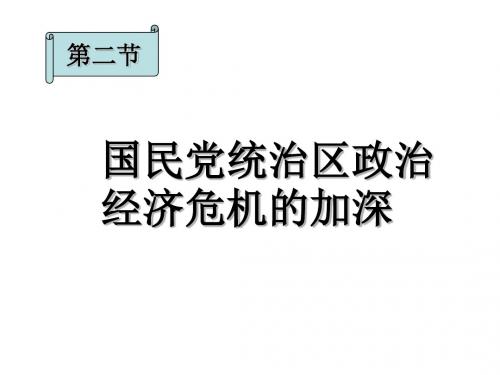 第二节

国民党统治区政治经济危机的加深